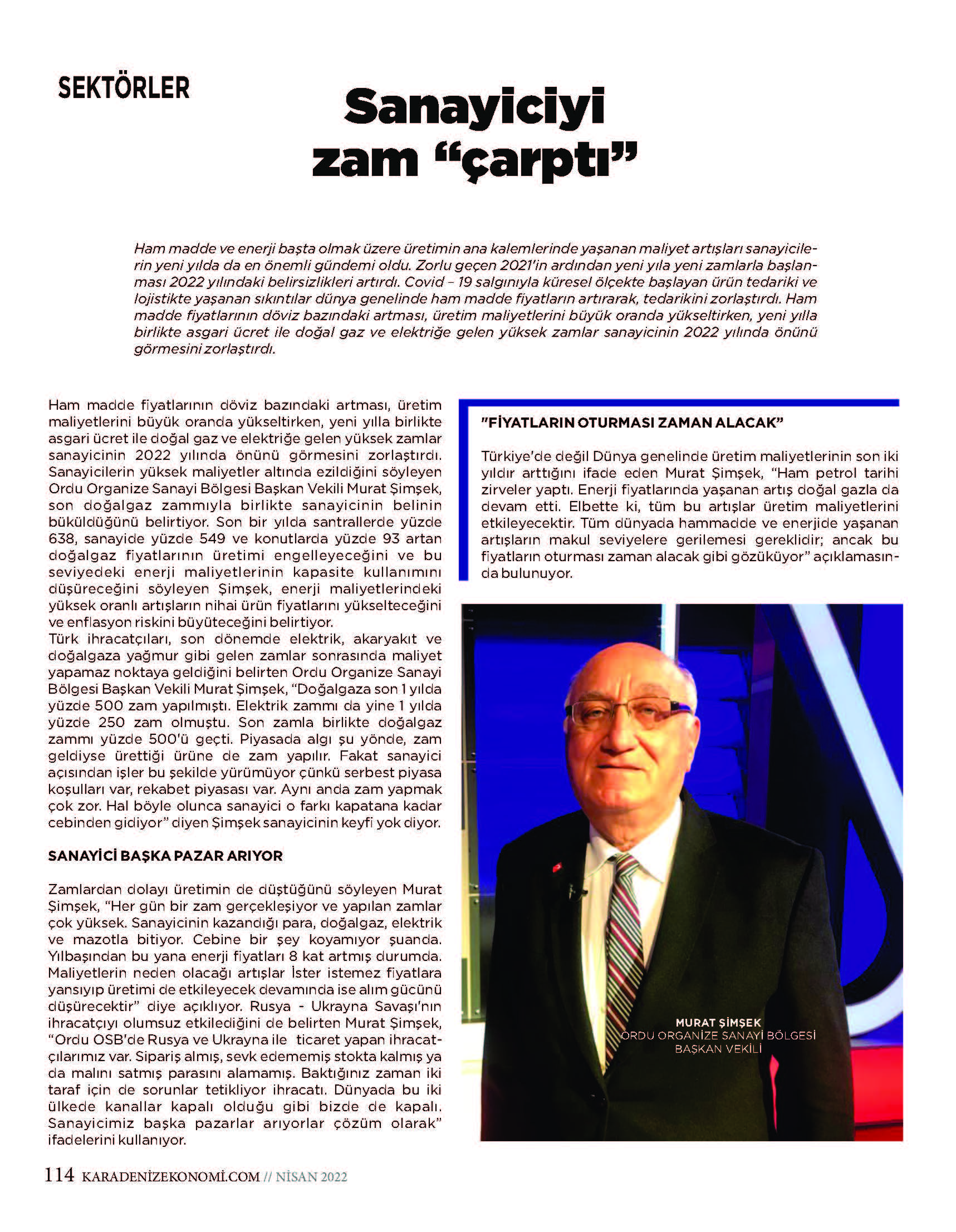 SEKTÖRLER

Sanayiciyi zam “çarptı”

Ham madde ve enerji başta olmak üzere üretimin ana kalemlerinde yaşanan maliyet artışları sanayicilerin yeni yılda da en önemli gündemi oldu. Zorlu geçen 2021'in ardından yeni yıla yeni zamlarla başlanması 2022 yılındaki belirsizlikleri artırdı. Covid – 19 salgınıyla küresel ölçekte başlayan ürün tedariki ve lojistikte yaşanan sıkıntılar dünya genelinde ham madde fiyatların artırarak, tedarikini zorlaştırdı. Ham madde fiyatlarının döviz bazındaki artması, üretim maliyetlerini büyük oranda yükseltirken, yeni yılla birlikte asgari ücret ile doğal gaz ve elektriğe gelen yüksek zamlar sanayicinin 2022 yılında önünü görmesini zorlaştırdı.

Ham madde fiyatlarının döviz bazındaki artması, üretim maliyetlerini büyük oranda yükseltirken, yeni yılla birlikte asgari ücret ile doğal gaz ve elektriğe gelen yüksek zamlar sanayicinin 2022 yılında önünü görmesini zorlaştırdı. Sanayicilerin yüksek maliyetler altında ezildiğini söyleyen Ordu Organize Sanayi Bölgesi Başkan Vekili Murat Şimşek, son doğalgaz zammıyla birlikte sanayicinin belinin büküldüğünü belirtiyor. Son bir yılda santrallerde yüzde 638, sanayide yüzde 549 ve konutlarda yüzde 93 artan doğalgaz fiyatlarının üretimi engelleyeceğini ve bu seviyedeki enerji maliyetlerinin kapasite kullanımını düşüreceğini söyleyen Şimşek, enerji maliyetlerindeki yüksek oranlı artışların nihai ürün fiyatlarını yükselteceğini ve enflasyon riskini büyüteceğini belirtiyor.
Türk ihracatçıları, son dönemde elektrik, akaryakıt ve doğalgaza yağmur gibi gelen zamlar sonrasında maliyet yapamaz noktaya geldiğini belirten Ordu Organize Sanayi Bölgesi Başkan Vekili Murat Şimşek, “Doğalgaza son 1 yılda yüzde 500 zam yapılmıştı. Elektrik zammı da yine 1 yılda yüzde 250 zam olmuştu. Son zamla birlikte doğalgaz zammı yüzde 500'ü geçti. Piyasada algı şu yönde, zam geldiyse ürettiği ürüne de zam yapılır. Fakat sanayici açısından işler bu şekilde yürümüyor çünkü serbest piyasa koşulları var, rekabet piyasası var. Aynı anda zam yapmak çok zor. Hal böyle olunca sanayici o farkı kapatana kadar cebinden gidiyor” diyen Şimşek sanayicinin keyfi yok diyor.

SANAYİCİ BAŞKA PAZAR ARIYOR

Zamlardan dolayı üretimin de düştüğünü söyleyen Murat Şimşek, “Her gün bir zam gerçekleşiyor ve yapılan zamlar çok yüksek. Sanayicinin kazandığı para, doğalgaz, elektrik ve mazotla bitiyor. Cebine bir şey koyamıyor şuanda. Yılbaşından bu yana enerji fiyatları 8 kat artmış durumda. Maliyetlerin neden olacağı artışlar İster istemez fiyatlara yansıyıp üretimi de etkileyecek devamında ise alım gücünü düşürecektir” diye açıklıyor. Rusya - Ukrayna Savaşı'nın ihracatçıyı olumsuz etkilediğini de belirten Murat Şimşek, “Ordu OSB'de Rusya ve Ukrayna ile ticaret yapan ihracatçılarımız var. Sipariş almış, sevk edememiş stokta kalmış ya da malını satmış parasını alamamış. Baktığınız zaman iki taraf için de sorunlar tetikliyor ihracatı. Dünyada bu iki ülkede kanallar kapalı olduğu gibi bizde de kapalı. Sanayicimiz başka pazarlar arıyorlar çözüm olarak” ifadelerini kullanıyor.

"FİYATLARIN OTURMASI ZAMAN ALACAK”

Türkiye'de değil Dünya genelinde üretim maliyetlerinin son iki yıldır arttığını ifade eden Murat Şimşek, “Ham petrol tarihi zirveler yaptı. Enerji fiyatlarında yaşanan artış doğal gazla da devam etti. Elbette ki, tüm bu artışlar üretim maliyetlerini etkileyecektir. Tüm dünyada hammadde ve enerjide yaşanan artışların makul seviyelere gerilemesi gereklidir; ancak bu fiyatların oturması zaman alacak gibi gözüküyor” açıklamasında bulunuyor.

MURAT ŞİMŞEK
ORDU ORGANİZE SANAYİ BÖLGESİ
BAŞKAN VEKİLİ

114 KARADENİZEKONOMİ.COM // NİSAN 2022